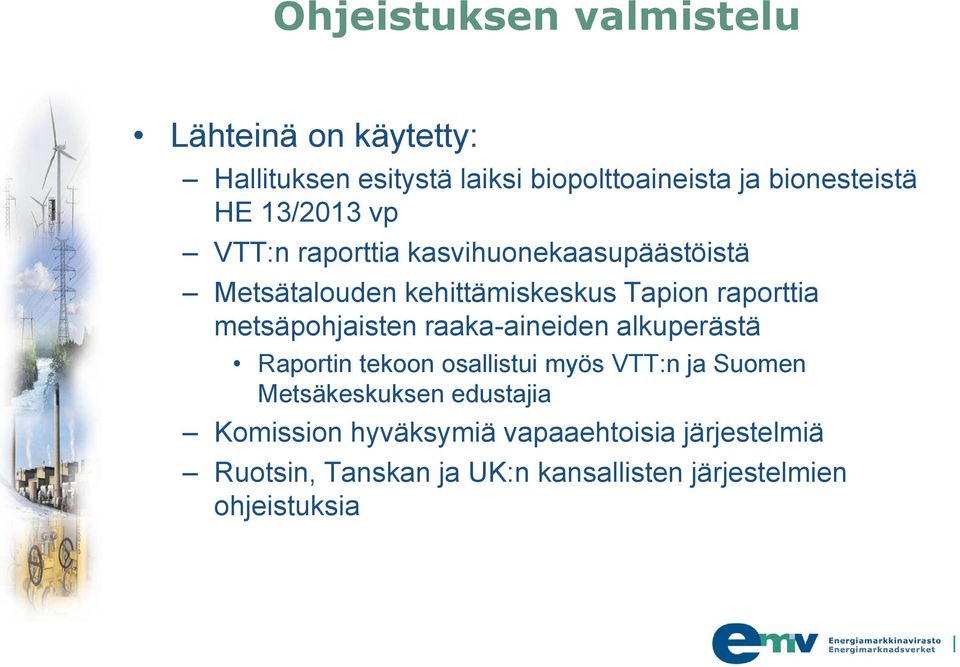 Ohjeistuksen valmistelu

• Lähteinä on käytetty:
– Hallituksen esitystä laiksi biopolttoaineista ja bionesteistä HE 13/2013 vp
– VTT:n raporttia kasvihuonekaasupäästöistä
– Metsätalouden kehittämiskeskus Tapion raporttia metsäpohjaisten raaka-aineiden alkuperästä
• Raportin tekoon osallistui myös VTT:n ja Suomen Metsäkeskuksen edustajia
– Komission hyväksymiä vapaaehtoisia järjestelmiä
– Ruotsin, Tanskan ja UK:n kansallisten järjestelmien ohjeistuksia

emv Energiamarkkinavirasto Energimarknadsverket